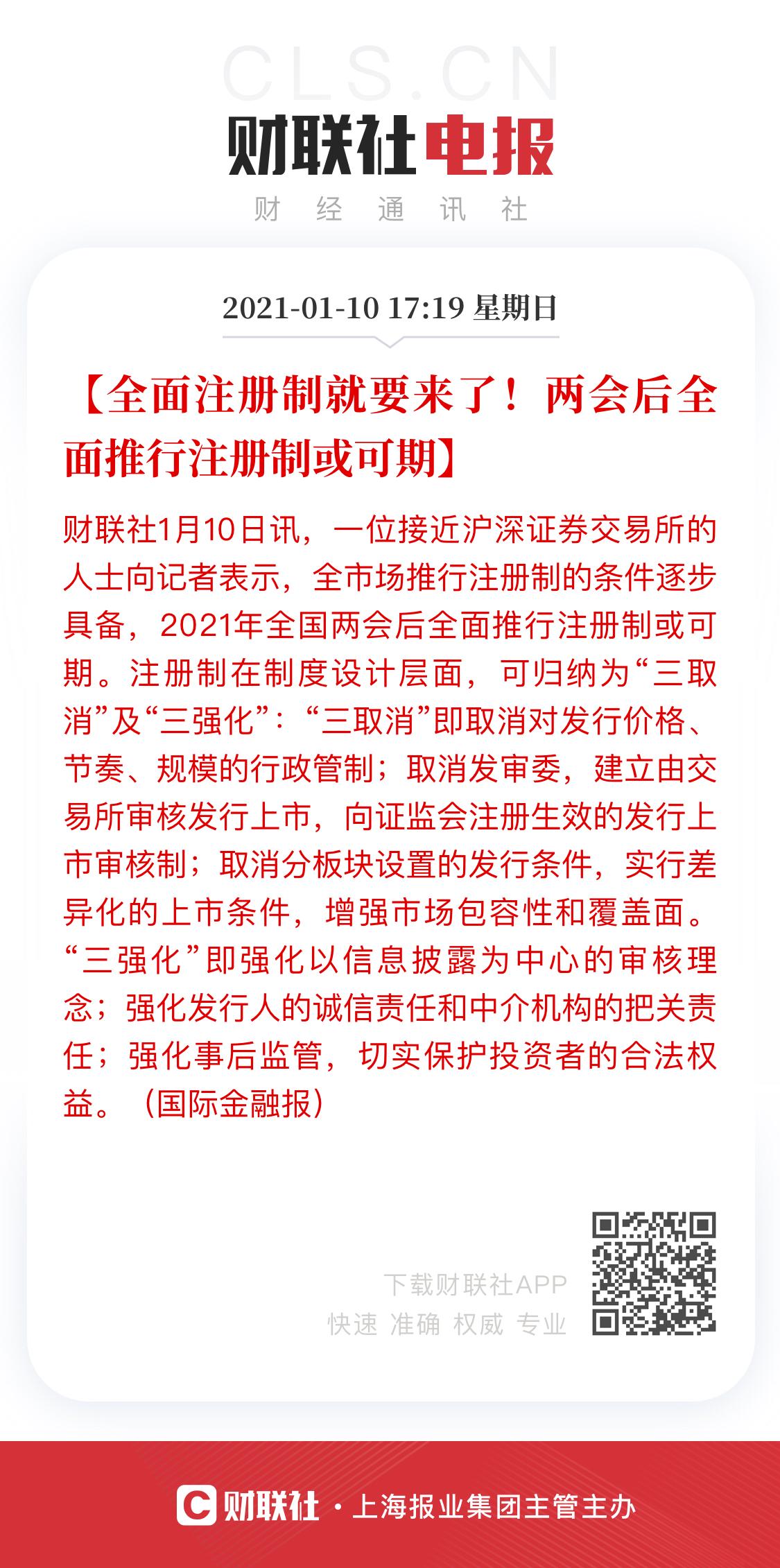 CLS.CN

财联社电报

财 经 通 讯 社

2021-01-10 17:19 星期日

【全面注册制就要来了！两会后全面推行注册制或可期】

财联社1月10日讯，一位接近沪深证券交易所的人士向记者表示，全市场推行注册制的条件逐步具备，2021年全国两会后全面推行注册制或可期。注册制在制度设计层面，可归纳为“三取消”及“三强化”：“三取消”即取消对发行价格、节奏、规模的行政管制；取消发审委，建立由交易所审核发行上市，向证监会注册生效的发行上市审核制；取消分板块设置的发行条件，实行差异化的上市条件，增强市场包容性和覆盖面。“三强化”即强化以信息披露为中心的审核理念；强化发行人的诚信责任和中介机构的把关责任；强化事后监管，切实保护投资者的合法权益。（国际金融报）

下载财联社APP
快速 准确 权威 专业

财联社 · 上海报业集团主管主办